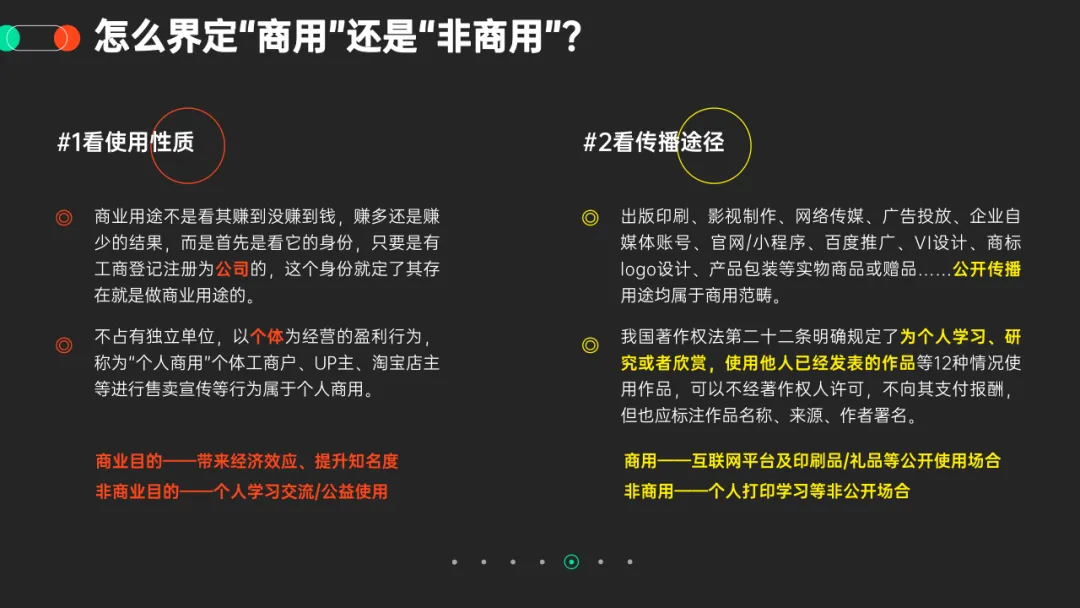 怎么界定“商用”还是“非商用”？

#1看使用性质

商业用途不是看其赚到没赚到钱，赚多还是赚少的结果，而是首先是看它的身份，只要是有工商登记注册为公司的，这个身份就定了其存在就是做商业用途的。

不占有独立单位，以个体为经营的盈利行为，称为“个人商用”个体工商户、UP主、淘宝店主等进行售卖宣传等行为属于个人商用。

商业目的——带来经济效应、提升知名度
非商业目的——个人学习交流/公益使用

#2看传播途径

出版印刷、影视制作、网络传媒、广告投放、企业自媒体账号、官网/小程序、百度推广、VI设计、商标logo设计、产品包装等实物商品或赠品……公开传播用途均属于商用范畴。

我国著作权法第二十二条明确规定了为个人学习、研究或者欣赏，使用他人已经发表的作品等12种情况使用作品，可以不经著作权人许可，不向其支付报酬，但也应标注作品名称、来源、作者署名。

商用——互联网平台及印刷品/礼品等公开使用场合
非商用——个人打印学习等非公开场合